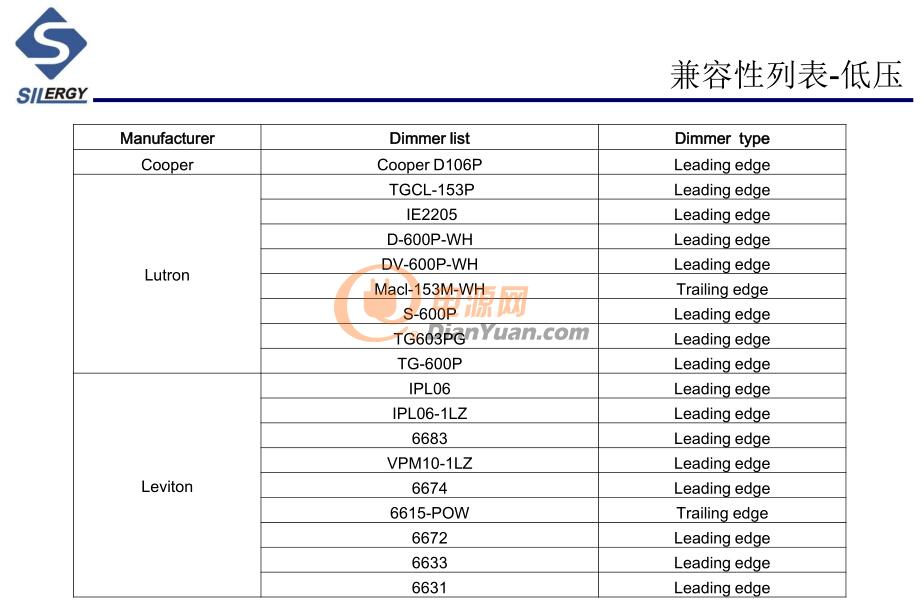 SILERGY

兼容性列表-低压

| Manufacturer | Dimmer list | Dimmer type |
|---|---|---|
| Cooper | Cooper D106P | Leading edge |
| Lutron | TGCL-153P | Leading edge |
| | IE2205 | Leading edge |
| | D-600P-WH | Leading edge |
| | DV-600P-WH | Leading edge |
| | Macl-153M-WH | Trailing edge |
| | S-600P | Leading edge |
| | TG603PG | Leading edge |
| | TG-600P | Leading edge |
| Leviton | IPL06 | Leading edge |
| | IPL06-1LZ | Leading edge |
| | 6683 | Leading edge |
| | VPM10-1LZ | Leading edge |
| | 6674 | Leading edge |
| | 6615-POW | Trailing edge |
| | 6672 | Leading edge |
| | 6633 | Leading edge |
| | 6631 | Leading edge |

电源网 DianYuan.com